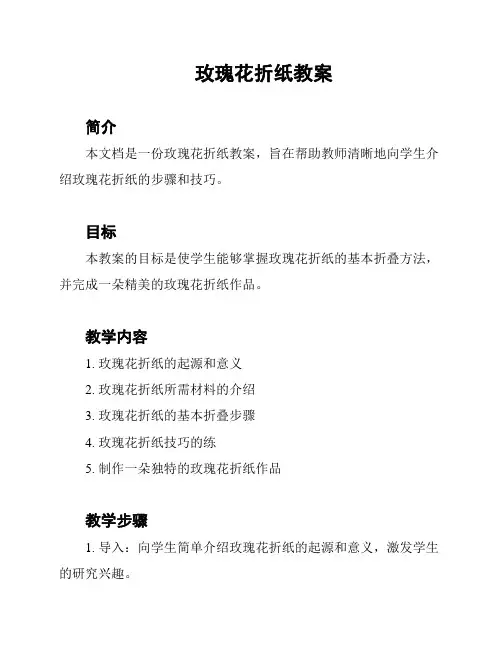 玫瑰花折纸教案

简介

本文档是一份玫瑰花折纸教案，旨在帮助教师清晰地向学生介绍玫瑰花折纸的步骤和技巧。

目标

本教案的目标是使学生能够掌握玫瑰花折纸的基本折叠方法，并完成一朵精美的玫瑰花折纸作品。

教学内容

1. 玫瑰花折纸的起源和意义
2. 玫瑰花折纸所需材料的介绍
3. 玫瑰花折纸的基本折叠步骤
4. 玫瑰花折纸技巧的练
5. 制作一朵独特的玫瑰花折纸作品

教学步骤

1. 导入：向学生简单介绍玫瑰花折纸的起源和意义，激发学生的研究兴趣。